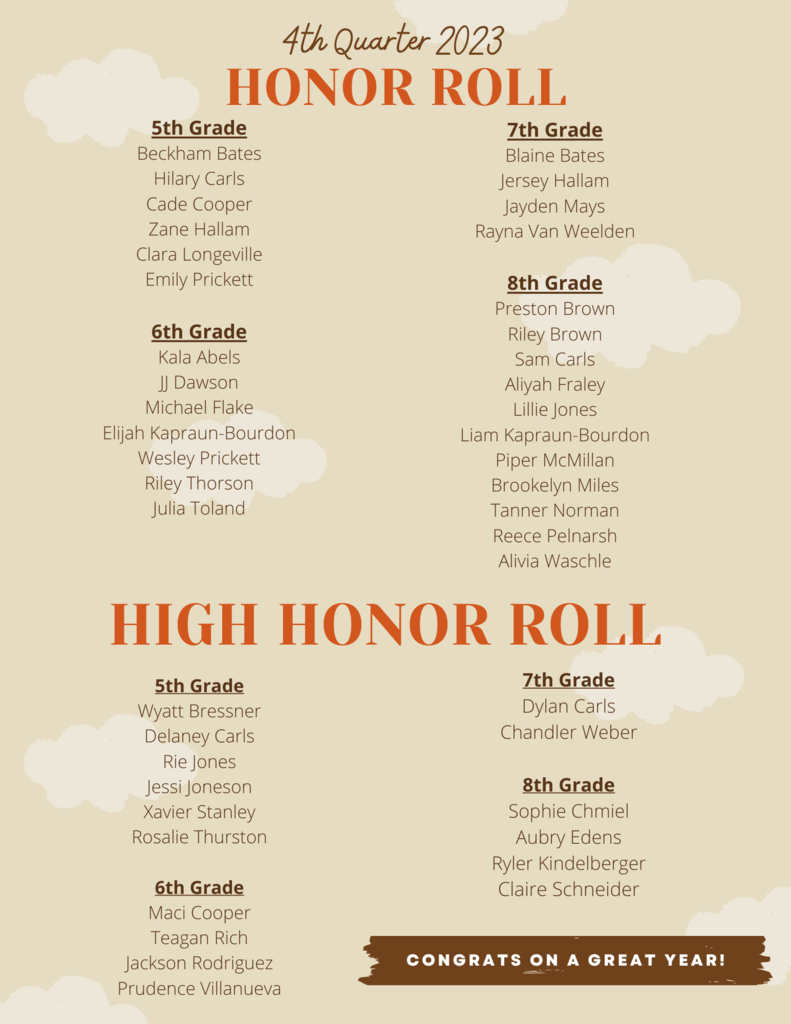 4th Quarter 2023
HONOR ROLL

5th Grade
Beckham Bates
Hilary Carls
Cade Cooper
Zane Hallam
Clara Longeville
Emily Prickett

6th Grade
Kala Abels
JJ Dawson
Michael Flake
Elijah Kapraun-Bourdon
Wesley Prickett
Riley Thorson
Julia Toland

7th Grade
Blaine Bates
Jersey Hallam
Jayden Mays
Rayna Van Weelden

8th Grade
Preston Brown
Riley Brown
Sam Carls
Aliyah Fraley
Lillie Jones
Liam Kapraun-Bourdon
Piper McMillan
Brookelyn Miles
Tanner Norman
Reece Pelnarsh
Alivia Waschle

HIGH HONOR ROLL

5th Grade
Wyatt Bressner
Delaney Carls
Rie Jones
Jessi Joneson
Xavier Stanley
Rosalie Thurston

6th Grade
Maci Cooper
Teagan Rich
Jackson Rodriguez
Prudence Villanueva

7th Grade
Dylan Carls
Chandler Weber

8th Grade
Sophie Chmiel
Aubry Edens
Ryler Kindelberger
Claire Schneider

CONGRATS ON A GREAT YEAR!